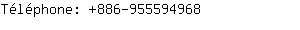 Téléphone: +886-955594968